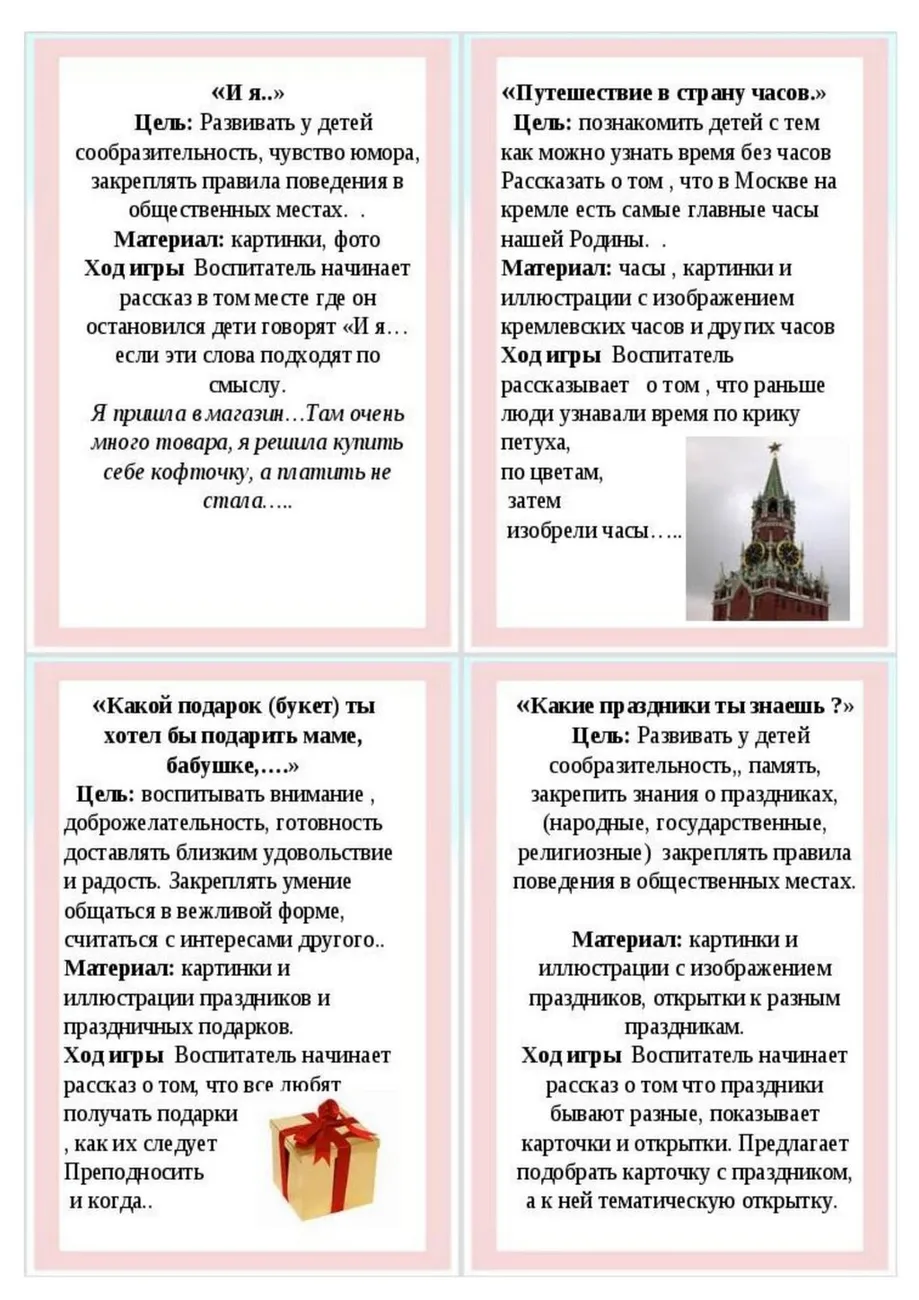 «И я..»
Цель: Развивать у детей сообразительность, чувство юмора, закреплять правила поведения в общественных местах. .
Материал: картинки, фото
Ход игры Воспитатель начинает рассказ в том месте где он остановился дети говорят «И я… если эти слова подходят по смыслу.
Я пришла в магазин…Там очень много товара, я решила купить себе кофточку, а платить не стала…..

«Путешествие в страну часов.»
Цель: познакомить детей с тем как можно узнать время без часов Рассказать о том , что в Москве на кремле есть самые главные часы нашей Родины. .
Материал: часы , картинки и иллюстрации с изображением кремлевских часов и других часов
Ход игры Воспитатель рассказывает о том , что раньше люди узнавали время по крику петуха,
по цветам,
затем
изобрели часы…..

«Какой подарок (букет) ты хотел бы подарить маме, бабушке,….»
Цель: воспитывать внимание , доброжелательность, готовность доставлять близким удовольствие и радость. Закреплять умение общаться в вежливой форме, считаться с интересами другого..
Материал: картинки и иллюстрации праздников и праздничных подарков.
Ход игры Воспитатель начинает рассказ о том, что все любят получать подарки
, как их следует
Преподносить
и когда..

«Какие праздники ты знаешь ?»
Цель: Развивать у детей сообразительность,, память, закрепить знания о праздниках, (народные, государственные, религиозные) закреплять правила поведения в общественных местах.

Материал: картинки и иллюстрации с изображением праздников, открытки к разным праздникам.
Ход игры Воспитатель начинает рассказ о том что праздники бывают разные, показывает карточки и открытки. Предлагает подобрать карточку с праздником, а к ней тематическую открытку.